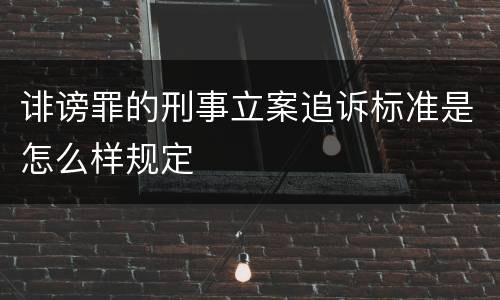 诽谤罪的刑事立案追诉标准是怎么样规定